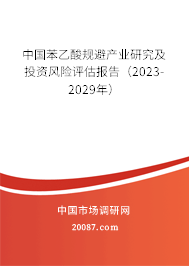 中国苯乙酸规避产业研究及投资风险评估报告（2023-2029年）

中国市场调研网

20087.com